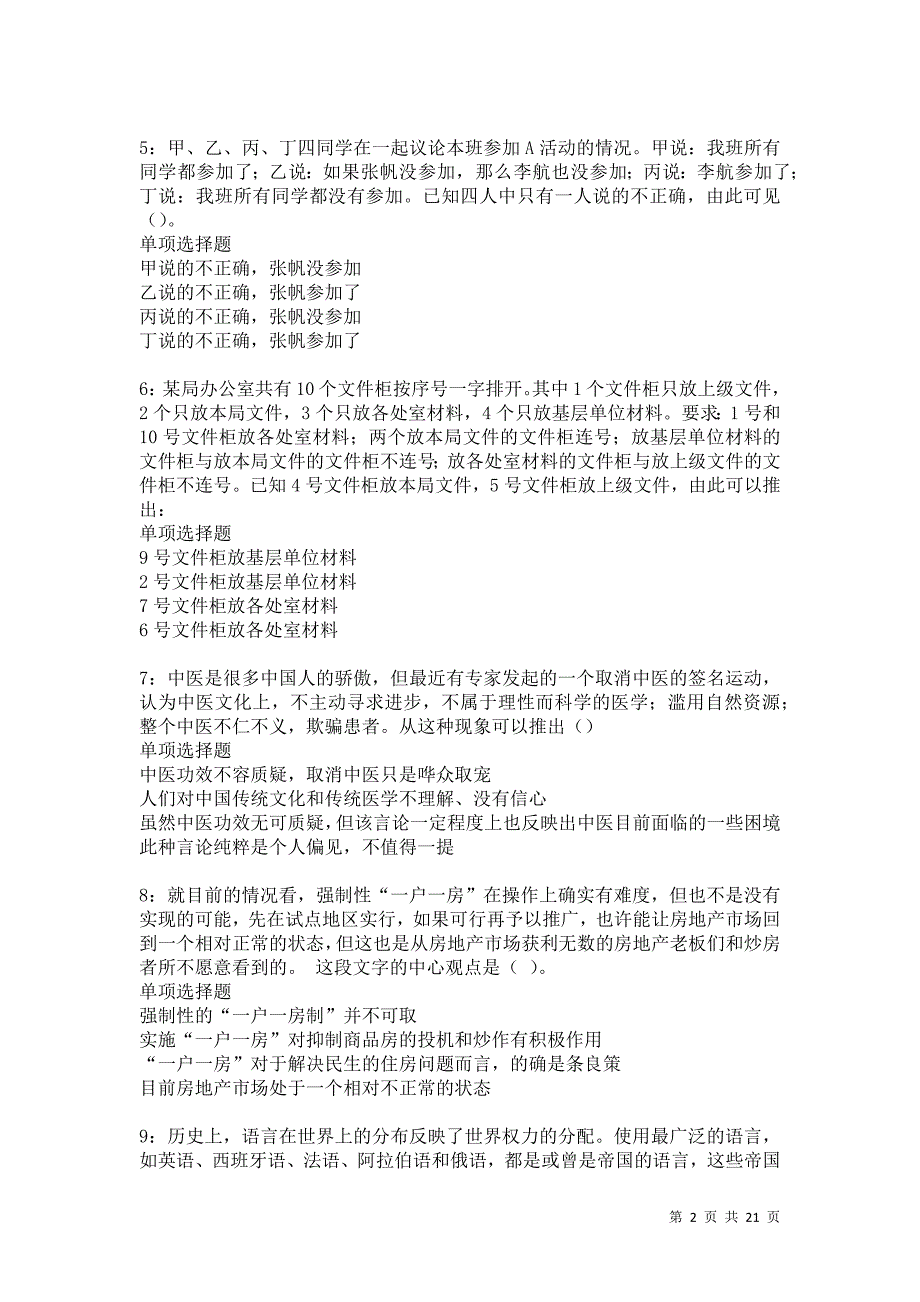 5：甲、乙、丙、丁四同学在一起议论本班参加A活动的情况。甲说：我班所有同学都参加了；乙说：如果张帆没参加，那么李航也没参加；丙说：李航参加了；丁说：我班所有同学都没有参加。已知四人中只有一人说的不正确，由此可见（）。
单项选择题
甲说的不正确，张帆没参加
乙说的不正确，张帆参加了
丙说的不正确，张帆没参加
丁说的不正确，张帆参加了

6：某局办公室共有10个文件柜按序号一字排开。其中1个文件柜只放上级文件，2个只放本局文件，3个只放各处室材料，4个只放基层单位材料。要求：1号和10号文件柜放各处室材料；两个放本局文件的文件柜连号；放基层单位材料的文件柜与放本局文件的文件柜不连号；放各处室材料的文件柜与放上级文件的文件柜不连号。已知4号文件柜放本局文件，5号文件柜放上级文件，由此可以推出：
单项选择题
9号文件柜放基层单位材料
2号文件柜放基层单位材料
7号文件柜放各处室材料
6号文件柜放各处室材料

7：中医是很多中国人的骄傲，但最近有专家发起的一个取消中医的签名运动，认为中医文化上，不主动寻求进步，不属于理性而科学的医学；滥用自然资源；整个中医不仁不义，欺骗患者。从这种现象可以推出（）
单项选择题
中医功效不容质疑，取消中医只是哗众取宠
人们对中国传统文化和传统医学不理解、没有信心
虽然中医功效无可质疑，但该言论一定程度上也反映出中医目前面临的一些困境
此种言论纯粹是个人偏见，不值得一提

8：就目前的情况看，强制性“一户一房”在操作上确实有难度，但也不是没有实现的可能，先在试点地区实行，如果可行再予以推广，也许能让房地产市场回到一个相对正常的状态，但这也是从房地产市场获利无数的房地产老板们和炒房者所不愿意看到的。 这段文字的中心观点是（ ）。
单项选择题
强制性的“一户一房制”并不可取
实施“一户一房”对抑制商品房的投机和炒作有积极作用
“一户一房”对于解决民生的住房问题而言，的确是条良策
目前房地产市场处于一个相对不正常的状态

9：历史上，语言在世界上的分布反映了世界权力的分配。使用最广泛的语言，如英语、西班牙语、法语、阿拉伯语和俄语，都是或曾是帝国的语言，这些帝国

第 2 页 共 21 页